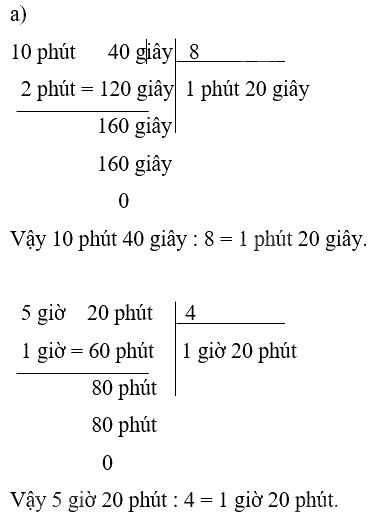 a)

10 phút 40 giây | 8
2 phút = 120 giây | 1 phút 20 giây
160 giây
160 giây
0

Vậy 10 phút 40 giây : 8 = 1 phút 20 giây.

5 giờ 20 phút | 4
1 giờ = 60 phút | 1 giờ 20 phút
80 phút
80 phút
0

Vậy 5 giờ 20 phút : 4 = 1 giờ 20 phút.